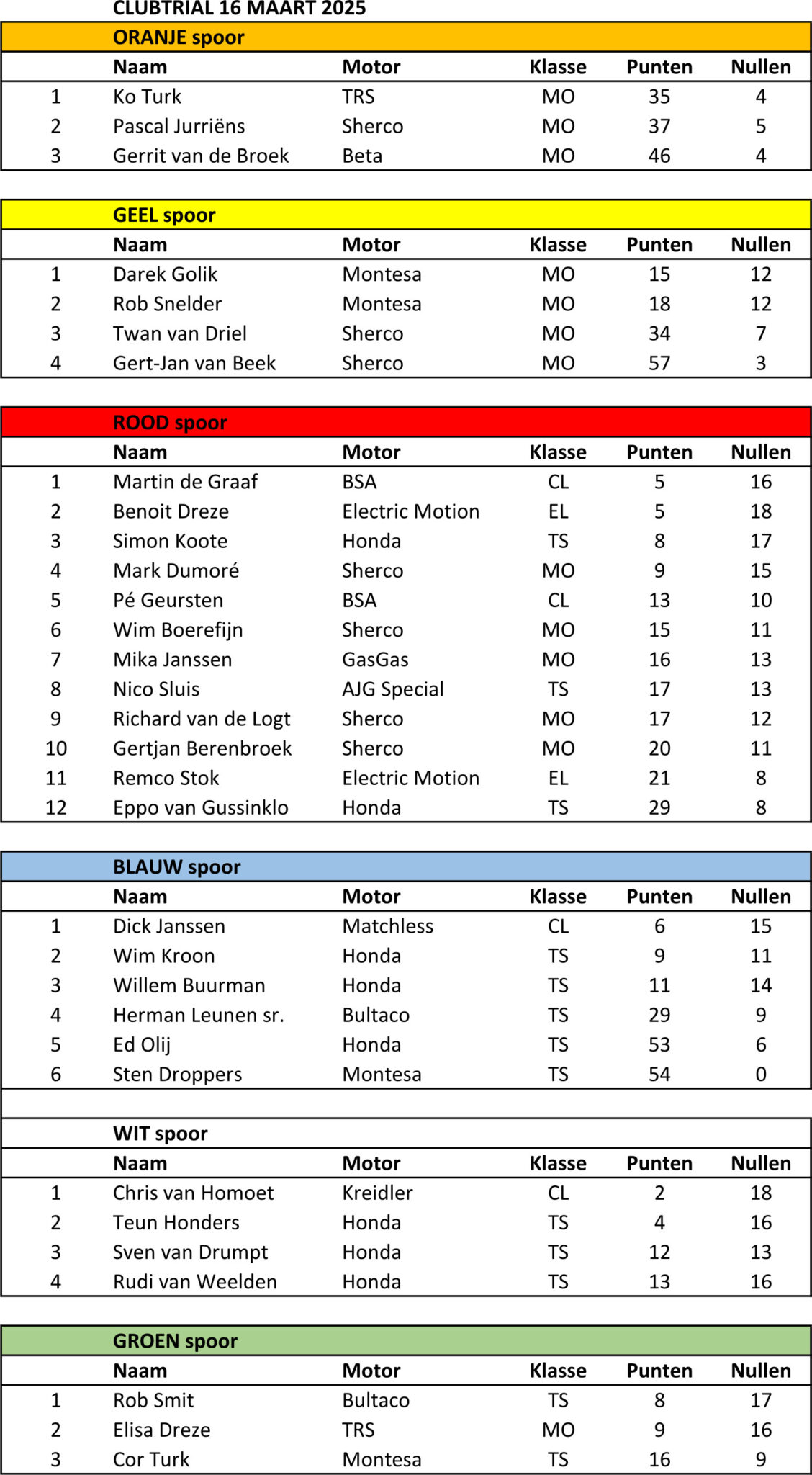 CLUBTRIAL 16 MAART 2025

ORANJE spoor

| | Naam | Motor | Klasse | Punten | Nullen |
|---|---|---|---|---|---|
| 1 | Ko Turk | TRS | MO | 35 | 4 |
| 2 | Pascal Jurriëns | Sherco | MO | 37 | 5 |
| 3 | Gerrit van de Broek | Beta | MO | 46 | 4 |

GEEL spoor

| | Naam | Motor | Klasse | Punten | Nullen |
|---|---|---|---|---|---|
| 1 | Darek Golik | Montesa | MO | 15 | 12 |
| 2 | Rob Snelder | Montesa | MO | 18 | 12 |
| 3 | Twan van Driel | Sherco | MO | 34 | 7 |
| 4 | Gert-Jan van Beek | Sherco | MO | 57 | 3 |

ROOD spoor

| | Naam | Motor | Klasse | Punten | Nullen |
|---|---|---|---|---|---|
| 1 | Martin de Graaf | BSA | CL | 5 | 16 |
| 2 | Benoit Dreze | Electric Motion | EL | 5 | 18 |
| 3 | Simon Koote | Honda | TS | 8 | 17 |
| 4 | Mark Dumoré | Sherco | MO | 9 | 15 |
| 5 | Pé Geursten | BSA | CL | 13 | 10 |
| 6 | Wim Boerefijn | Sherco | MO | 15 | 11 |
| 7 | Mika Janssen | GasGas | MO | 16 | 13 |
| 8 | Nico Sluis | AJG Special | TS | 17 | 13 |
| 9 | Richard van de Logt | Sherco | MO | 17 | 12 |
| 10 | Gertjan Berenbroek | Sherco | MO | 20 | 11 |
| 11 | Remco Stok | Electric Motion | EL | 21 | 8 |
| 12 | Eppo van Gussinklo | Honda | TS | 29 | 8 |

BLAUW spoor

| | Naam | Motor | Klasse | Punten | Nullen |
|---|---|---|---|---|---|
| 1 | Dick Janssen | Matchless | CL | 6 | 15 |
| 2 | Wim Kroon | Honda | TS | 9 | 11 |
| 3 | Willem Buurman | Honda | TS | 11 | 14 |
| 4 | Herman Leunen sr. | Bultaco | TS | 29 | 9 |
| 5 | Ed Olij | Honda | TS | 53 | 6 |
| 6 | Sten Droppers | Montesa | TS | 54 | 0 |

WIT spoor

| | Naam | Motor | Klasse | Punten | Nullen |
|---|---|---|---|---|---|
| 1 | Chris van Homoet | Kreidler | CL | 2 | 18 |
| 2 | Teun Honders | Honda | TS | 4 | 16 |
| 3 | Sven van Drumpt | Honda | TS | 12 | 13 |
| 4 | Rudi van Weelden | Honda | TS | 13 | 16 |

GROEN spoor

| | Naam | Motor | Klasse | Punten | Nullen |
|---|---|---|---|---|---|
| 1 | Rob Smit | Bultaco | TS | 8 | 17 |
| 2 | Elisa Dreze | TRS | MO | 9 | 16 |
| 3 | Cor Turk | Montesa | TS | 16 | 9 |